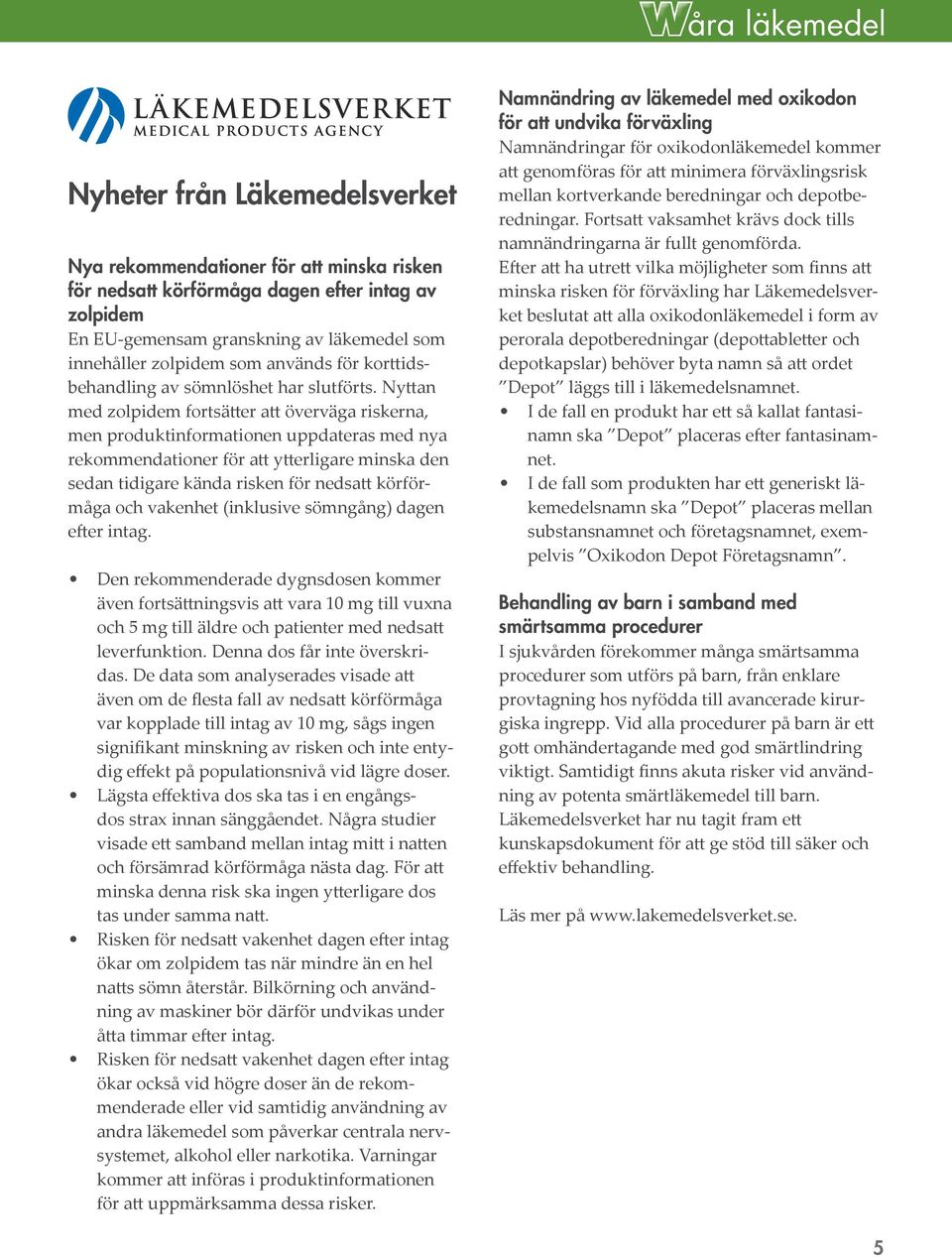 Våra läkemedel

LÄKEMEDELSVERKET
MEDICAL PRODUCTS AGENCY

Nyheter från Läkemedelsverket

Nya rekommendationer för att minska risken för nedsatt körförmåga dagen efter intag av zolpidem
En EU-gemensam granskning av läkemedel som innehåller zolpidem som används för korttidsbehandling av sömnlöshet har slutförts. Nyttan med zolpidem fortsätter att överväga riskerna, men produktinformationen uppdateras med nya rekommendationer för att ytterligare minska den sedan tidigare kända risken för nedsatt körförmåga och vakenhet (inklusive sömngång) dagen efter intag.

• Den rekommenderade dygnsdosen kommer även fortsättningsvis att vara 10 mg till vuxna och 5 mg till äldre och patienter med nedsatt leverfunktion. Denna dos får inte överskridas. De data som analyserades visade att även om de flesta fall av nedsatt körförmåga var kopplade till intag av 10 mg, sågs ingen signifikant minskning av risken och inte entydig effekt på populationsnivå vid lägre doser.
• Lägsta effektiva dos ska tas i en engångsdos strax innan sänggåendet. Några studier visade ett samband mellan intag mitt i natten och försämrad körförmåga nästa dag. För att minska denna risk ska ingen ytterligare dos tas under samma natt.
• Risken för nedsatt vakenhet dagen efter intag ökar om zolpidem tas när mindre än en hel natts sömn återstår. Bilkörning och användning av maskiner bör därför undvikas under åtta timmar efter intag.
• Risken för nedsatt vakenhet dagen efter intag ökar också vid högre doser än de rekommenderade eller vid samtidig användning av andra läkemedel som påverkar centrala nervsystemet, alkohol eller narkotika. Varningar kommer att införas i produktinformationen för att uppmärksamma dessa risker.

Namnändring av läkemedel med oxikodon för att undvika förväxling
Namnändringar för oxikodonläkemedel kommer att genomföras för att minimera förväxlingsrisk mellan kortverkande beredningar och depotberedningar. Fortsatt vaksamhet krävs dock tills namnändringarna är fullt genomförda.
Efter att ha utrett vilka möjligheter som finns att minska risken för förväxling har Läkemedelsverket beslutat att alla oxikodonläkemedel i form av perorala depotberedningar (depottabletter och depotkapslar) behöver byta namn så att ordet ”Depot” läggs till i läkemedelsnamnet.
• I de fall en produkt har ett så kallat fantasinamn ska ”Depot” placeras efter fantasinamnet.
• I de fall som produkten har ett generiskt läkemedelsnamn ska ”Depot” placeras mellan substansnamnet och företagsnamnet, exempelvis ”Oxikodon Depot Företagsnamn”.

Behandling av barn i samband med smärtsamma procedurer
I sjukvården förekommer många smärtsamma procedurer som utförs på barn, från enklare provtagning hos nyfödda till avancerade kirurgiska ingrepp. Vid alla procedurer på barn är ett gott omhändertagande med god smärtlindring viktigt. Samtidigt finns akuta risker vid användning av potenta smärtläkemedel till barn. Läkemedelsverket har nu tagit fram ett kunskapsdokument för att ge stöd till säker och effektiv behandling.

Läs mer på www.lakemedelsverket.se.

5